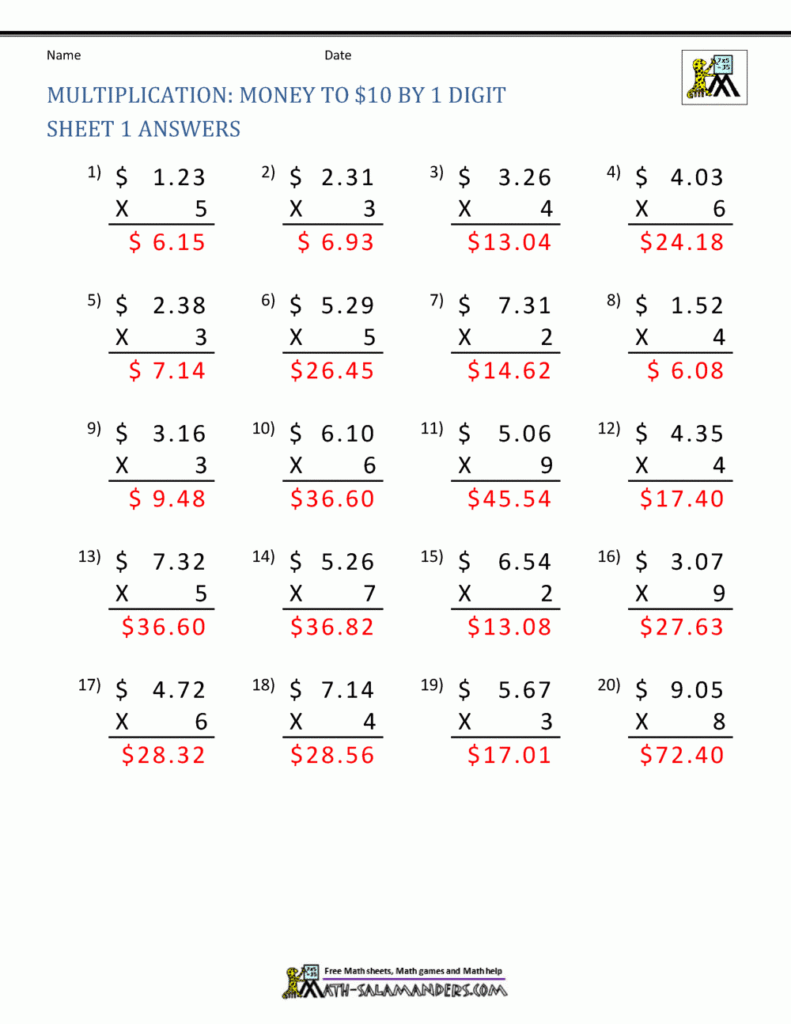 Name Date

MULTIPLICATION: MONEY TO \$10 BY 1 DIGIT
SHEET 1 ANSWERS

1) \$ 1.23
X 5
\$ 6.15

2) \$ 2.31
X 3
\$ 6.93

3) \$ 3.26
X 4
\$13.04

4) \$ 4.03
X 6
\$24.18

5) \$ 2.38
X 3
\$ 7.14

6) \$ 5.29
X 5
\$26.45

7) \$ 7.31
X 2
\$14.62

8) \$ 1.52
X 4
\$ 6.08

9) \$ 3.16
X 3
\$ 9.48

10) \$ 6.10
X 6
\$36.60

11) \$ 5.06
X 9
\$45.54

12) \$ 4.35
X 4
\$17.40

13) \$ 7.32
X 5
\$36.60

14) \$ 5.26
X 7
\$36.82

15) \$ 6.54
X 2
\$13.08

16) \$ 3.07
X 9
\$27.63

17) \$ 4.72
X 6
\$28.32

18) \$ 7.14
X 4
\$28.56

19) \$ 5.67
X 3
\$17.01

20) \$ 9.05
X 8
\$72.40

Free Math sheets, Math games and Math help
MATH-SALAMANDERS.COM